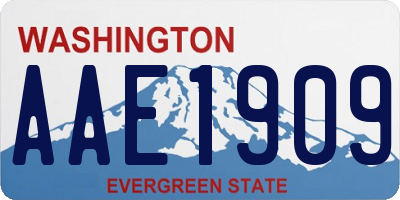 WASHINGTON
AAE1909
EVERGREEN STATE